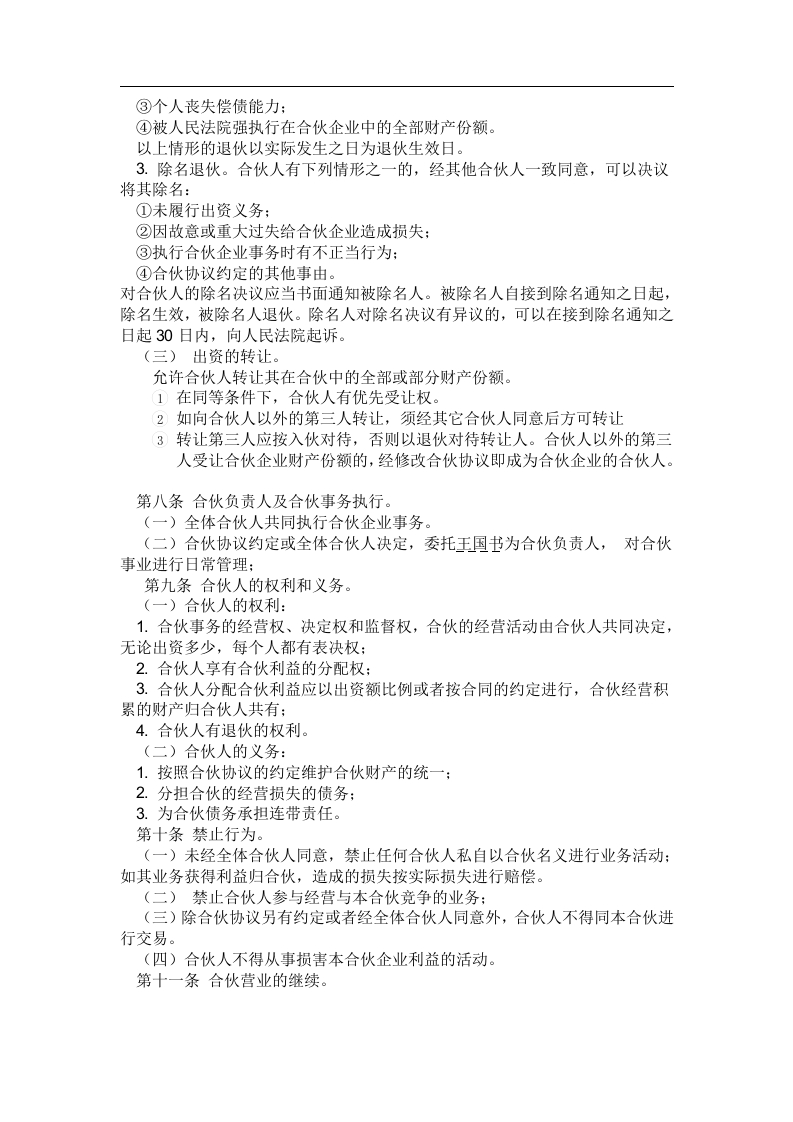 ③个人丧失偿债能力；
④被人民法院强执行在合伙企业中的全部财产份额。
以上情形的退伙以实际发生之日为退伙生效日。
3. 除名退伙。合伙人有下列情形之一的，经其他合伙人一致同意，可以决议将其除名：
①未履行出资义务；
②因故意或重大过失给合伙企业造成损失；
③执行合伙企业事务时有不正当行为；
④合伙协议约定的其他事由。
对合伙人的除名决议应当书面通知被除名人。被除名人自接到除名通知之日起，除名生效，被除名人退伙。除名人对除名决议有异议的，可以在接到除名通知之日起 30 日内，向人民法院起诉。
（三） 出资的转让。
允许合伙人转让其在合伙中的全部或部分财产份额。
1 在同等条件下，合伙人有优先受让权。
2 如向合伙人以外的第三人转让，须经其它合伙人同意后方可转让
3 转让第三人应按入伙对待，否则以退伙对待转让人。合伙人以外的第三人受让合伙企业财产份额的，经修改合伙协议即成为合伙企业的合伙人。

第八条 合伙负责人及合伙事务执行。
（一）全体合伙人共同执行合伙企业事务。
（二）合伙协议约定或全体合伙人决定，委托王国书为合伙负责人， 对合伙事业进行日常管理；
第九条 合伙人的权利和义务。
（一）合伙人的权利：
1. 合伙事务的经营权、决定权和监督权，合伙的经营活动由合伙人共同决定，无论出资多少，每个人都有表决权；
2. 合伙人享有合伙利益的分配权；
3. 合伙人分配合伙利益应以出资额比例或者按合同的约定进行，合伙经营积累的财产归合伙人共有；
4. 合伙人有退伙的权利。
（二）合伙人的义务：
1. 按照合伙协议的约定维护合伙财产的统一；
2. 分担合伙的经营损失的债务；
3. 为合伙债务承担连带责任。
第十条 禁止行为。
（一）未经全体合伙人同意，禁止任何合伙人私自以合伙名义进行业务活动；如其业务获得利益归合伙，造成的损失按实际损失进行赔偿。
（二） 禁止合伙人参与经营与本合伙竞争的业务；
（三）除合伙协议另有约定或者经全体合伙人同意外，合伙人不得同本合伙进行交易。
（四）合伙人不得从事损害本合伙企业利益的活动。
第十一条 合伙营业的继续。